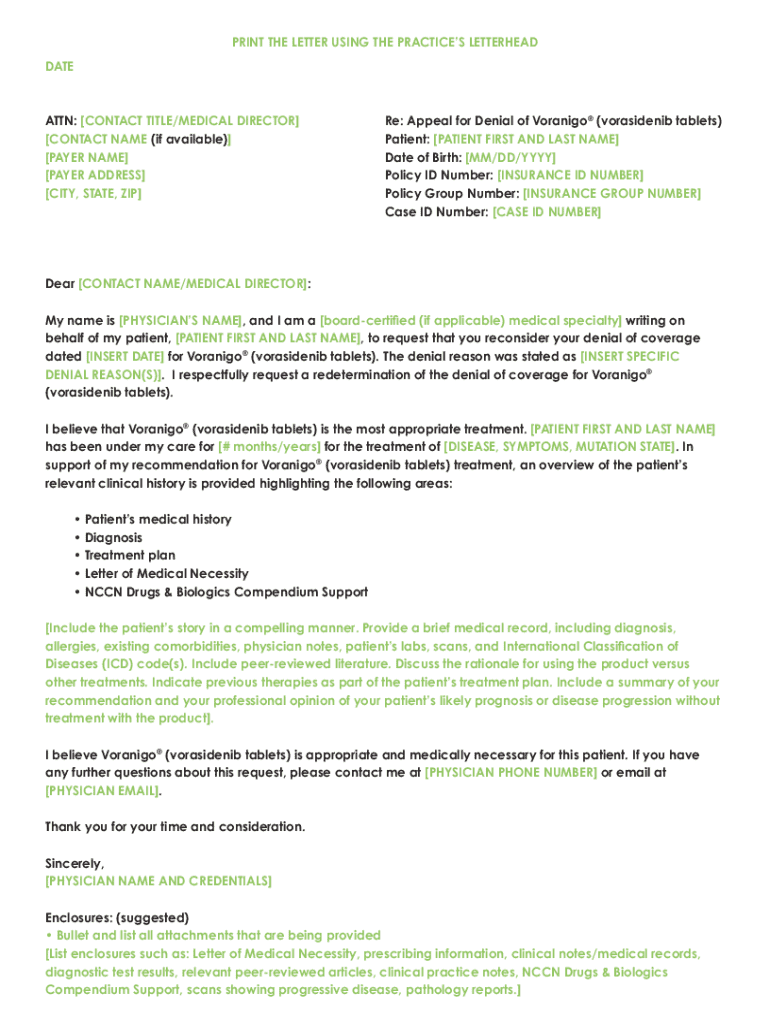 PRINT THE LETTER USING THE PRACTICE'S LETTERHEAD

DATE

ATTN: [CONTACT TITLE/MEDICAL DIRECTOR]
[CONTACT NAME (if available)]
[PAYER NAME]
[PAYER ADDRESS]
[CITY, STATE, ZIP]

Re: Appeal for Denial of Voranigo® (vorasidenib tablets)
Patient: [PATIENT FIRST AND LAST NAME]
Date of Birth: [MM/DD/YYYY]
Policy ID Number: [INSURANCE ID NUMBER]
Policy Group Number: [INSURANCE GROUP NUMBER]
Case ID Number: [CASE ID NUMBER]

Dear [CONTACT NAME/MEDICAL DIRECTOR]:

My name is [PHYSICIAN'S NAME], and I am a [board-certified (if applicable) medical specialty] writing on behalf of my patient, [PATIENT FIRST AND LAST NAME], to request that you reconsider your denial of coverage dated [INSERT DATE] for Voranigo® (vorasidenib tablets). The denial reason was stated as [INSERT SPECIFIC DENIAL REASON(S)]. I respectfully request a redetermination of the denial of coverage for Voranigo® (vorasidenib tablets).

I believe that Voranigo® (vorasidenib tablets) is the most appropriate treatment. [PATIENT FIRST AND LAST NAME] has been under my care for [# months/years] for the treatment of [DISEASE, SYMPTOMS, MUTATION STATE]. In support of my recommendation for Voranigo® (vorasidenib tablets) treatment, an overview of the patient's relevant clinical history is provided highlighting the following areas:

• Patient's medical history
• Diagnosis
• Treatment plan
• Letter of Medical Necessity
• NCCN Drugs & Biologics Compendium Support

[Include the patient's story in a compelling manner. Provide a brief medical record, including diagnosis, allergies, existing comorbidities, physician notes, patient's labs, scans, and International Classification of Diseases (ICD) code(s). Include peer-reviewed literature. Discuss the rationale for using the product versus other treatments. Indicate previous therapies as part of the patient's treatment plan. Include a summary of your recommendation and your professional opinion of your patient's likely prognosis or disease progression without treatment with the product].

I believe Voranigo® (vorasidenib tablets) is appropriate and medically necessary for this patient. If you have any further questions about this request, please contact me at [PHYSICIAN PHONE NUMBER] or email at [PHYSICIAN EMAIL].

Thank you for your time and consideration.

Sincerely,
[PHYSICIAN NAME AND CREDENTIALS]

Enclosures: (suggested)
• Bullet and list all attachments that are being provided
[List enclosures such as: Letter of Medical Necessity, prescribing information, clinical notes/medical records, diagnostic test results, relevant peer-reviewed articles, clinical practice notes, NCCN Drugs & Biologics Compendium Support, scans showing progressive disease, pathology reports.]